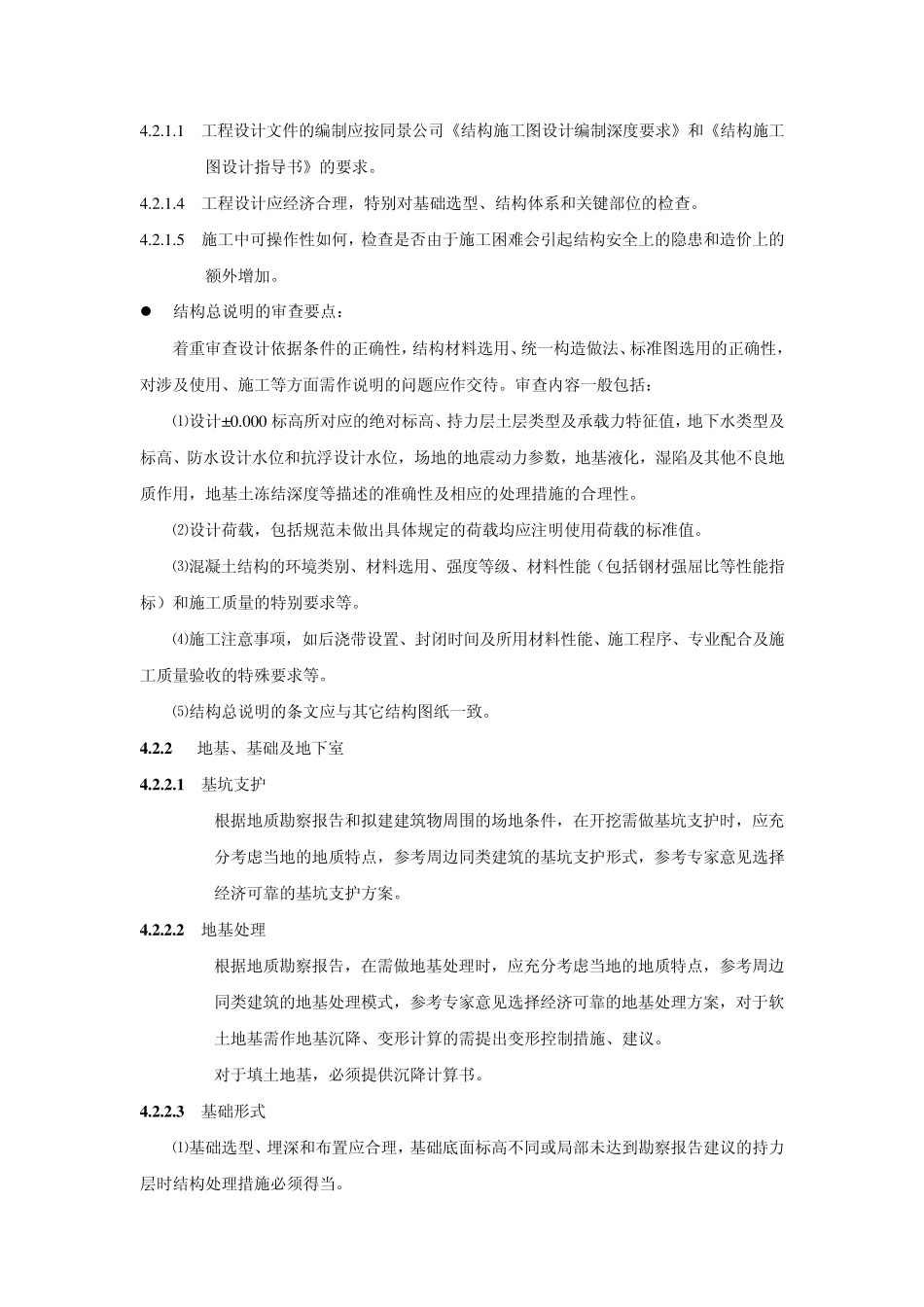 4.2.1.1 工程设计文件的编制应按同景公司《结构施工图设计编制深度要求》和《结构施工图设计指导书》的要求。

4.2.1.4 工程设计应经济合理，特别对基础选型、结构体系和关键部位的检查。

4.2.1.5 施工中可操作性如何，检查是否由于施工困难会引起结构安全上的隐患和造价上的额外增加。

● 结构总说明的审查要点：

着重审查设计依据条件的正确性，结构材料选用、统一构造做法、标准图选用的正确性，对涉及使用、施工等方面需作说明的问题应作交待。审查内容一般包括：

⑴设计±0.000 标高所对应的绝对标高、持力层土层类型及承载力特征值，地下水类型及标高、防水设计水位和抗浮设计水位，场地的地震动力参数，地基液化，湿陷及其他不良地质作用，地基土冻结深度等描述的准确性及相应的处理措施的合理性。

⑵设计荷载，包括规范未做出具体规定的荷载均应注明使用荷载的标准值。

⑶混凝土结构的环境类别、材料选用、强度等级、材料性能（包括钢材强屈比等性能指标）和施工质量的特别要求等。

⑷施工注意事项，如后浇带设置、封闭时间及所用材料性能、施工程序、专业配合及施工质量验收的特殊要求等。

⑸结构总说明的条文应与其它结构图纸一致。

4.2.2 地基、基础及地下室

4.2.2.1 基坑支护

根据地质勘察报告和拟建建筑物周围的场地条件，在开挖需做基坑支护时，应充分考虑当地的地质特点，参考周边同类建筑的基坑支护形式，参考专家意见选择经济可靠的基坑支护方案。

4.2.2.2 地基处理

根据地质勘察报告，在需做地基处理时，应充分考虑当地的地质特点，参考周边同类建筑的地基处理模式，参考专家意见选择经济可靠的地基处理方案，对于软土地基需作地基沉降、变形计算的需提出变形控制措施、建议。

对于填土地基，必须提供沉降计算书。

4.2.2.3 基础形式

⑴基础选型、埋深和布置应合理，基础底面标高不同或局部未达到勘察报告建议的持力层时结构处理措施必须得当。